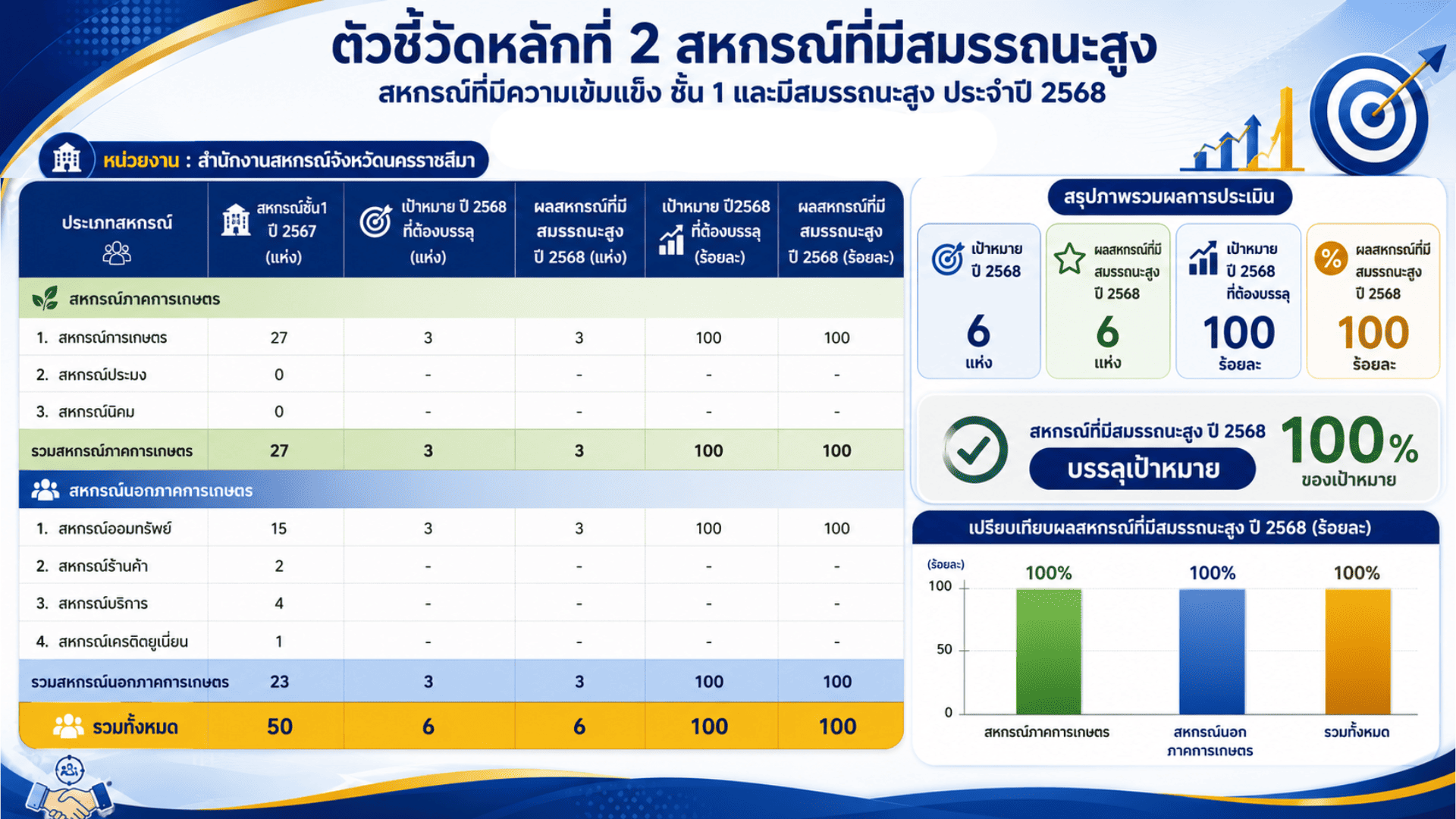 ตัวชี้วัดหลักที่ 2 สหกรณ์ที่มีสมรรถนะสูง
สหกรณ์ที่มีความเข้มแข็ง ชั้น 1 และมีสมรรถนะสูง ประจำปี 2568

หน่วยงาน : สำนักงานสหกรณ์จังหวัดนครราชสีมา

| ประเภทสหกรณ์ | สหกรณ์ชั้น1 ปี 2567 (แห่ง) | เป้าหมาย ปี 2568 ที่ต้องบรรลุ (แห่ง) | ผลสหกรณ์ที่มีสมรรถนะสูง ปี 2568 (แห่ง) | เป้าหมาย ปี2568 ที่ต้องบรรลุ (ร้อยละ) | ผลสหกรณ์ที่มีสมรรถนะสูง ปี 2568 (ร้อยละ) |
|---|---|---|---|---|---|
| สหกรณ์ภาคการเกษตร | | | | | |
| 1. สหกรณ์การเกษตร | 27 | 3 | 3 | 100 | 100 |
| 2. สหกรณ์ประมง | 0 | - | - | - | - |
| 3. สหกรณ์นิคม | 0 | - | - | - | - |
| รวมสหกรณ์ภาคการเกษตร | 27 | 3 | 3 | 100 | 100 |
| สหกรณ์นอกภาคการเกษตร | | | | | |
| 1. สหกรณ์ออมทรัพย์ | 15 | 3 | 3 | 100 | 100 |
| 2. สหกรณ์ร้านค้า | 2 | - | - | - | - |
| 3. สหกรณ์บริการ | 4 | - | - | - | - |
| 4. สหกรณ์เครดิตยูเนี่ยน | 1 | - | - | - | - |
| รวมสหกรณ์นอกภาคการเกษตร | 23 | 3 | 3 | 100 | 100 |
| รวมทั้งหมด | 50 | 6 | 6 | 100 | 100 |

สรุปภาพรวมผลการประเมิน

เป้าหมาย ปี 2568
6
แห่ง

ผลสหกรณ์ที่มีสมรรถนะสูง ปี 2568
6
แห่ง

เป้าหมาย ปี 2568 ที่ต้องบรรลุ
100
ร้อยละ

ผลสหกรณ์ที่มีสมรรถนะสูง ปี 2568
100
ร้อยละ

สหกรณ์ที่มีสมรรถนะสูง ปี 2568
บรรลุเป้าหมาย
100%
ของเป้าหมาย

เปรียบเทียบผลสหกรณ์ที่มีสมรรถนะสูง ปี 2568 (ร้อยละ)
(ร้อยละ)
100
50
0
100%
100%
100%
สหกรณ์ภาคการเกษตร
สหกรณ์นอกภาคการเกษตร
รวมทั้งหมด